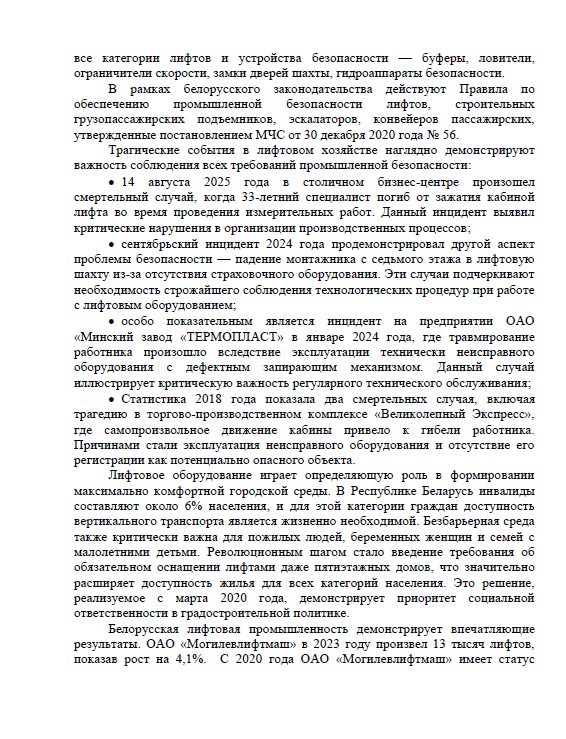 все категории лифтов и устройства безопасности — буферы, ловители, ограничители скорости, замки дверей шахты, гидроаппараты безопасности.

В рамках белорусского законодательства действуют Правила по обеспечению промышленной безопасности лифтов, строительных грузопассажирских подъемников, эскалаторов, конвейеров пассажирских, утвержденные постановлением МЧС от 30 декабря 2020 года № 56.

Трагические события в лифтовом хозяйстве наглядно демонстрируют важность соблюдения всех требований промышленной безопасности:

• 14 августа 2025 года в столичном бизнес-центре произошел смертельный случай, когда 33-летний специалист погиб от зажатия кабиной лифта во время проведения измерительных работ. Данный инцидент выявил критические нарушения в организации производственных процессов;

• сентябрьский инцидент 2024 года продемонстрировал другой аспект проблемы безопасности — падение монтажника с седьмого этажа в лифтовую шахту из-за отсутствия страховочного оборудования. Эти случаи подчеркивают необходимость строжайшего соблюдения технологических процедур при работе с лифтовым оборудованием;

• особо показательным является инцидент на предприятии ОАО «Минский завод «ТЕРМОПЛАСТ» в январе 2024 года, где травмирование работника произошло вследствие эксплуатации технически неисправного оборудования с дефектным запирающим механизмом. Данный случай иллюстрирует критическую важность регулярного технического обслуживания;

• Статистика 2018 года показала два смертельных случая, включая трагедию в торгово-производственном комплексе «Великолепный Экспресс», где самопроизвольное движение кабины привело к гибели работника. Причинами стали эксплуатация неисправного оборудования и отсутствие его регистрации как потенциально опасного объекта.

Лифтовое оборудование играет определяющую роль в формировании максимально комфортной городской среды. В Республике Беларусь инвалиды составляют около 6% населения, и для этой категории граждан доступность вертикального транспорта является жизненно необходимой. Безбарьерная среда также критически важна для пожилых людей, беременных женщин и семей с малолетними детьми. Революционным шагом стало введение требования об обязательном оснащении лифтами даже пятиэтажных домов, что значительно расширяет доступность жилья для всех категорий населения. Это решение, реализуемое с марта 2020 года, демонстрирует приоритет социальной ответственности в градостроительной политике.

Белорусская лифтовая промышленность демонстрирует впечатляющие результаты. ОАО «Могилевлифтмаш» в 2023 году произвел 13 тысяч лифтов, показав рост на 4,1%. С 2020 года ОАО «Могилевлифтмаш» имеет статус